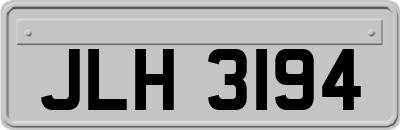 JLH 3194